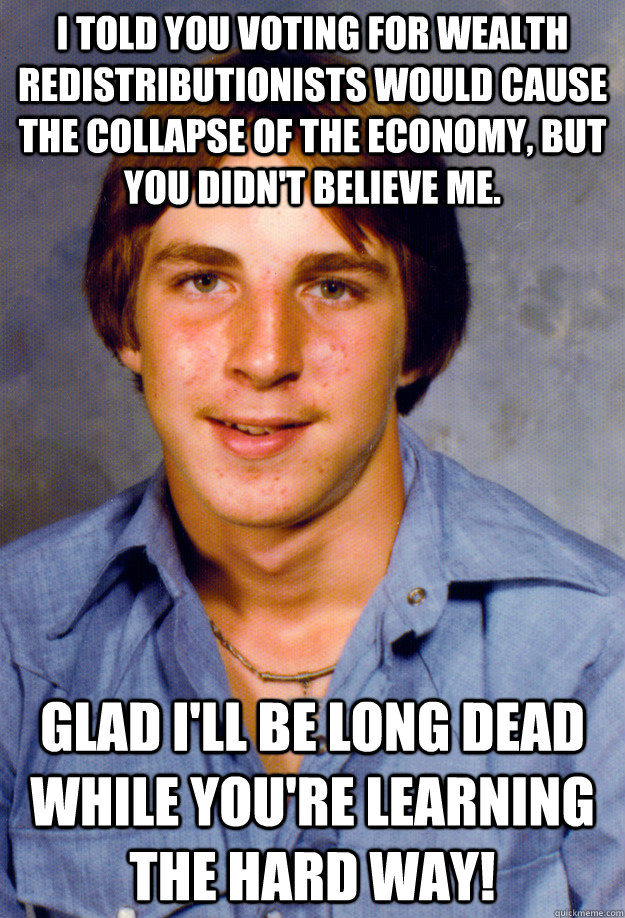 I TOLD YOU VOTING FOR WEALTH REDISTRIBUTIONISTS WOULD CAUSE THE COLLAPSE OF THE ECONOMY, BUT YOU DIDN'T BELIEVE ME.

GLAD I'LL BE LONG DEAD WHILE YOU'RE LEARNING THE HARD WAY!

quickmeme.com